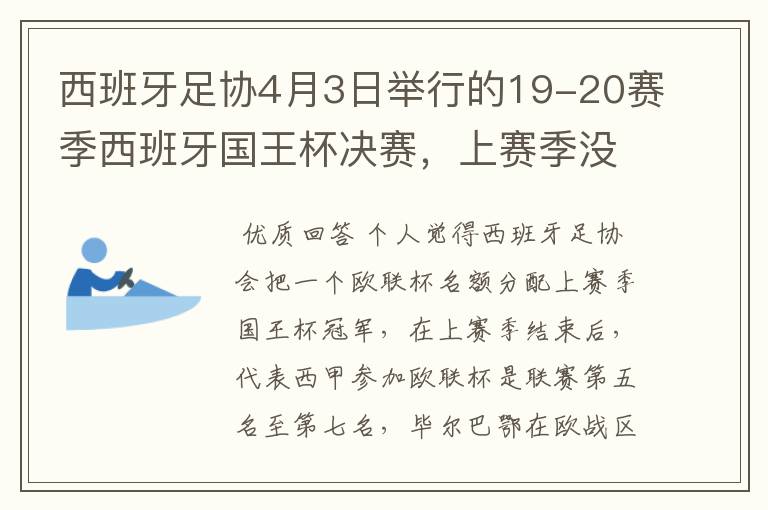 西班牙足协4月3日举行的19-20赛季西班牙国王杯决赛，上赛季没

优质回答 个人觉得西班牙足协会把一个欧联杯名额分配上赛季国王杯冠军，在上赛季结束后，代表西甲参加欧联杯是联赛第五名至第七名，毕尔巴鄂在欧战区